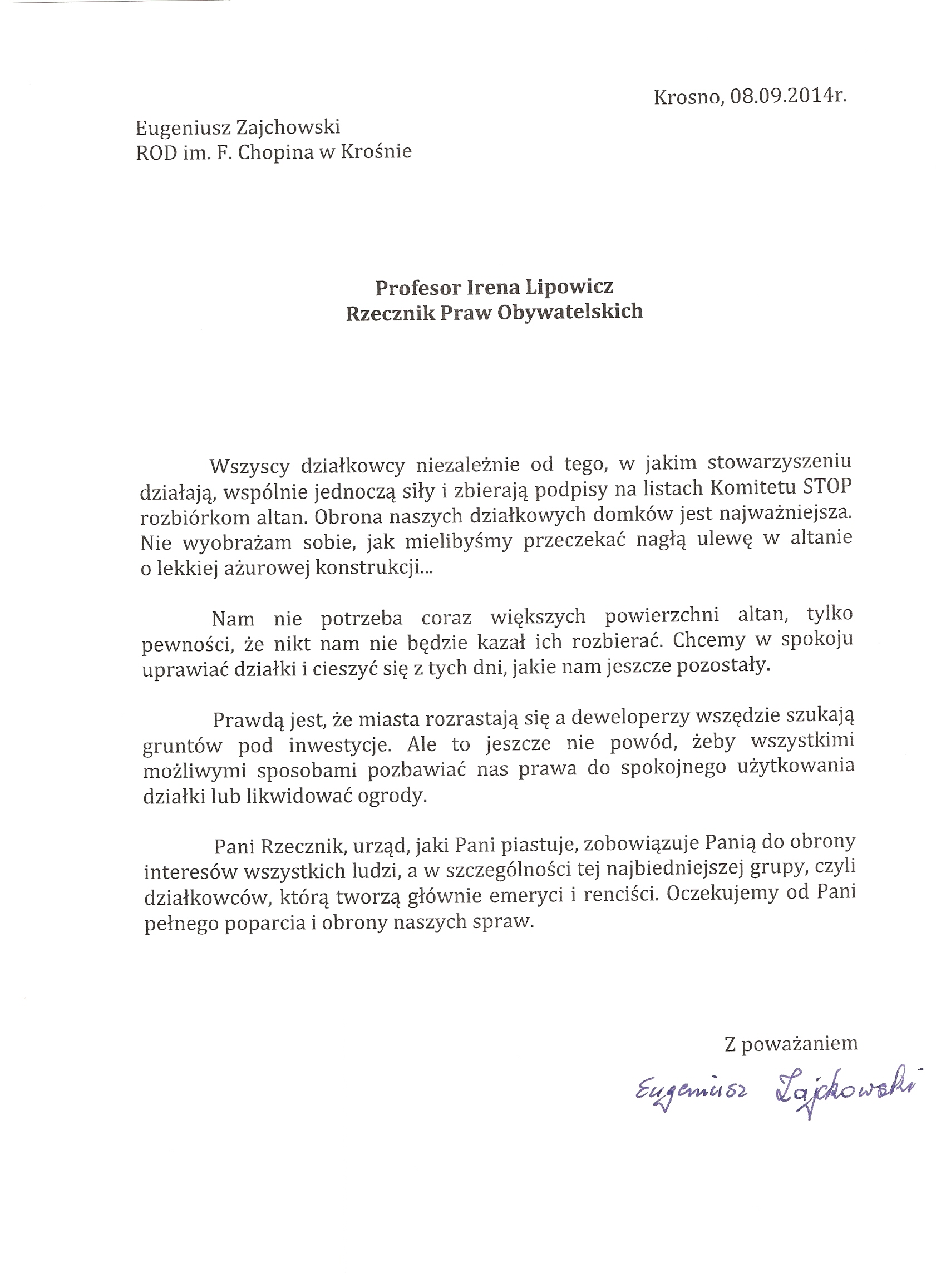 Krosno, 08.09.2014r.

Eugeniusz Zajchowski
ROD im. F. Chopina w Krośnie

Profesor Irena Lipowicz
Rzecznik Praw Obywatelskich

Wszyscy działkowcy niezależnie od tego, w jakim stowarzyszeniu działają, wspólnie jednoczą siły i zbierają podpisy na listach Komitetu STOP rozbiórkom altan. Obrona naszych działkowych domków jest najważniejsza. Nie wyobrażam sobie, jak mielibyśmy przeczekać nagłą ulewę w altanie o lekkiej ażurowej konstrukcji...

Nam nie potrzeba coraz większych powierzchni altan, tylko pewności, że nikt nam nie będzie kazał ich rozbierać. Chcemy w spokoju uprawiać działki i cieszyć się z tych dni, jakie nam jeszcze pozostały.

Prawdą jest, że miasta rozrastają się a deweloperzy wszędzie szukają gruntów pod inwestycje. Ale to jeszcze nie powód, żeby wszystkimi możliwymi sposobami pozbawiać nas prawa do spokojnego użytkowania działki lub likwidować ogrody.

Pani Rzecznik, urząd, jaki Pani piastuje, zobowiązuje Panią do obrony interesów wszystkich ludzi, a w szczególności tej najbiedniejszej grupy, czyli działkowców, którą tworzą głównie emeryci i renciści. Oczekujemy od Pani pełnego poparcia i obrony naszych spraw.

Z poważaniem

Eugeniusz Zajchowski